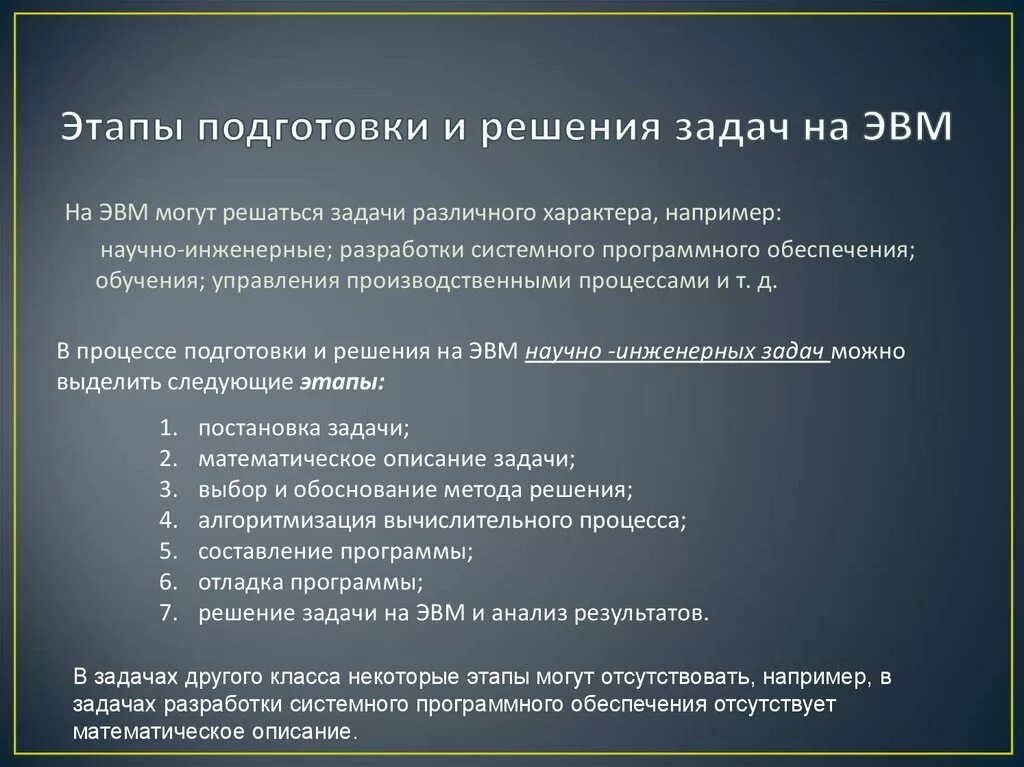 Этапы подготовки и решения задач на ЭВМ

На ЭВМ могут решаться задачи различного характера, например:

научно-инженерные; разработки системного программного обеспечения; обучения; управления производственными процессами и т. д.

В процессе подготовки и решения на ЭВМ научно -инженерных задач можно выделить следующие этапы:

1. постановка задачи;
2. математическое описание задачи;
3. выбор и обоснование метода решения;
4. алгоритмизация вычислительного процесса;
5. составление программы;
6. отладка программы;
7. решение задачи на ЭВМ и анализ результатов.

В задачах другого класса некоторые этапы могут отсутствовать, например, в задачах разработки системного программного обеспечения отсутствует математическое описание.